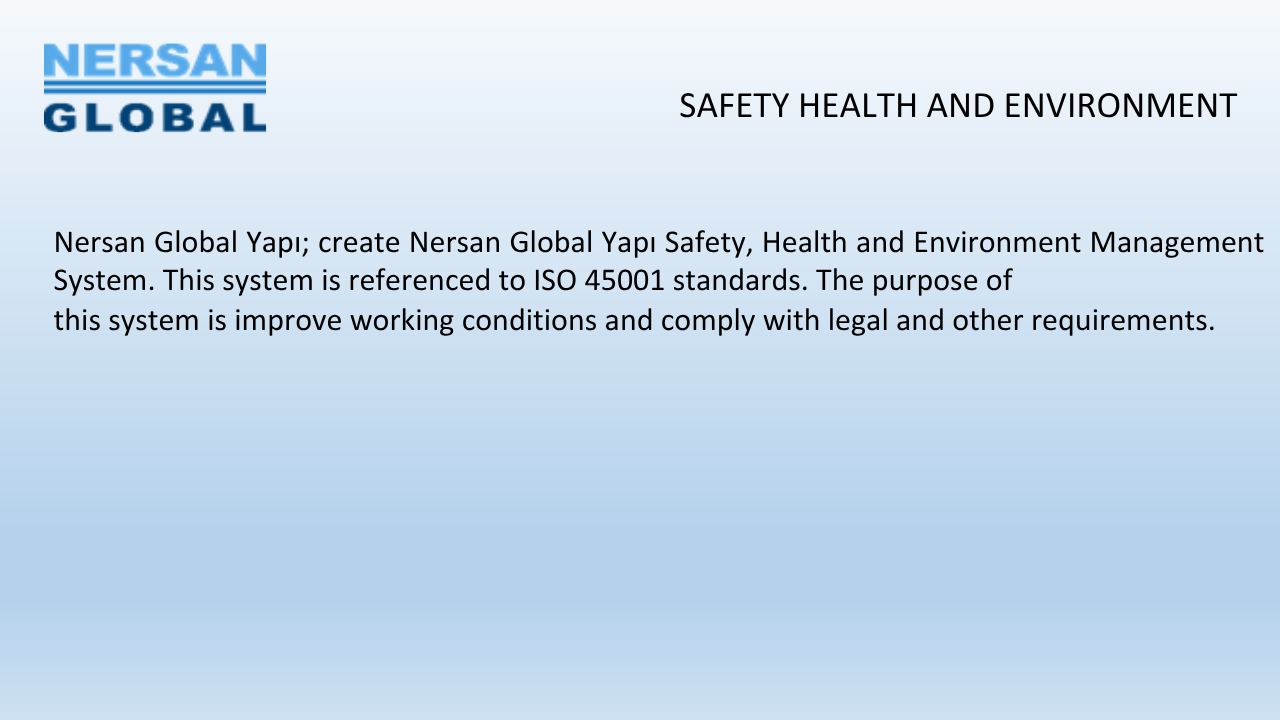 NERSAN
GLOBAL

SAFETY HEALTH AND ENVIRONMENT

Nersan Global Yapı; create Nersan Global Yapı Safety, Health and Environment Management System. This system is referenced to ISO 45001 standards. The purpose of this system is improve working conditions and comply with legal and other requirements.